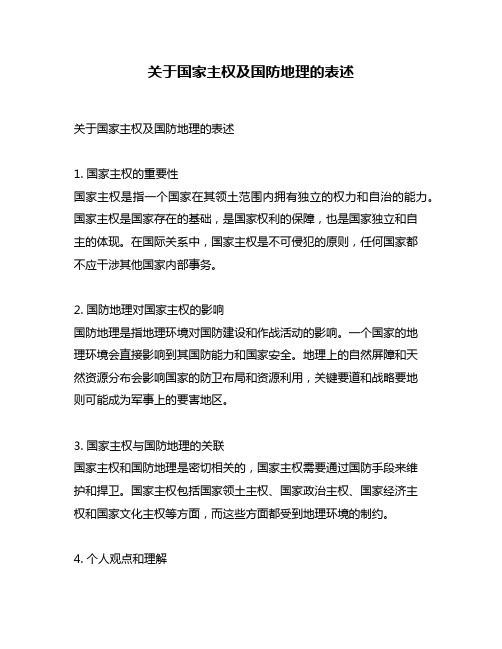 关于国家主权及国防地理的表述

关于国家主权及国防地理的表述

1. 国家主权的重要性
国家主权是指一个国家在其领土范围内拥有独立的权力和自治的能力。国家主权是国家存在的基础，是国家权利的保障，也是国家独立和自主的体现。在国际关系中，国家主权是不可侵犯的原则，任何国家都不应干涉其他国家内部事务。

2. 国防地理对国家主权的影响
国防地理是指地理环境对国防建设和作战活动的影响。一个国家的地理环境会直接影响到其国防能力和国家安全。地理上的自然屏障和天然资源分布会影响国家的防卫布局和资源利用，关键要道和战略要地则可能成为军事上的要害地区。

3. 国家主权与国防地理的关联
国家主权和国防地理是密切相关的，国家主权需要通过国防手段来维护和捍卫。国家主权包括国家领土主权、国家政治主权、国家经济主权和国家文化主权等方面，而这些方面都受到地理环境的制约。

4. 个人观点和理解